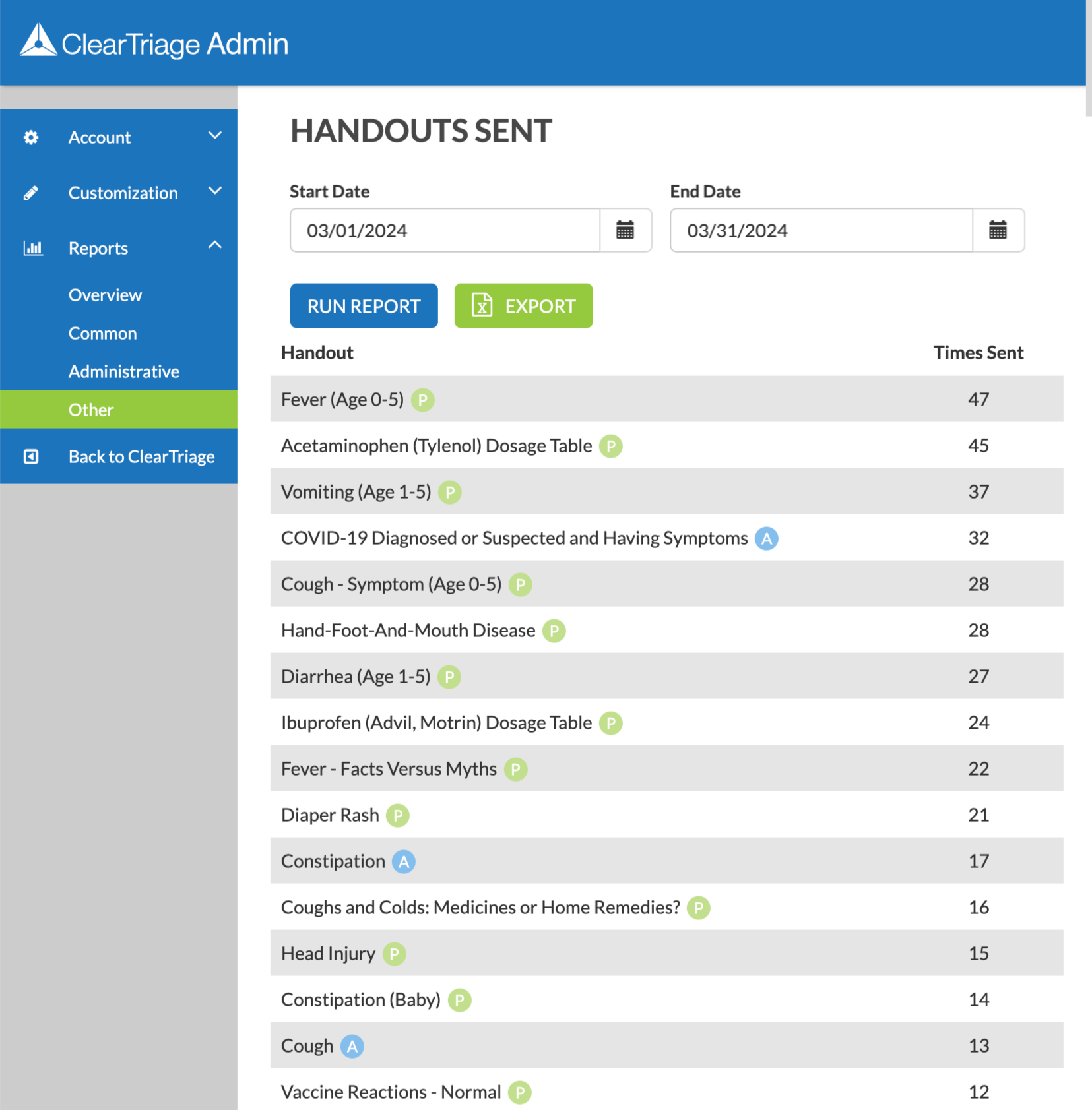 ClearTriage Admin

Account

Customization

Reports

Overview

Common

Administrative

Other

Back to ClearTriage

HANDOUTS SENT

Start Date

03/01/2024

End Date

03/31/2024

RUN REPORT

EXPORT

| Handout | Times Sent |
|---|---|
| Fever (Age 0-5) P | 47 |
| Acetaminophen (Tylenol) Dosage Table P | 45 |
| Vomiting (Age 1-5) P | 37 |
| COVID-19 Diagnosed or Suspected and Having Symptoms A | 32 |
| Cough - Symptom (Age 0-5) P | 28 |
| Hand-Foot-And-Mouth Disease P | 28 |
| Diarrhea (Age 1-5) P | 27 |
| Ibuprofen (Advil, Motrin) Dosage Table P | 24 |
| Fever - Facts Versus Myths P | 22 |
| Diaper Rash P | 21 |
| Constipation A | 17 |
| Coughs and Colds: Medicines or Home Remedies? P | 16 |
| Head Injury P | 15 |
| Constipation (Baby) P | 14 |
| Cough A | 13 |
| Vaccine Reactions - Normal P | 12 |